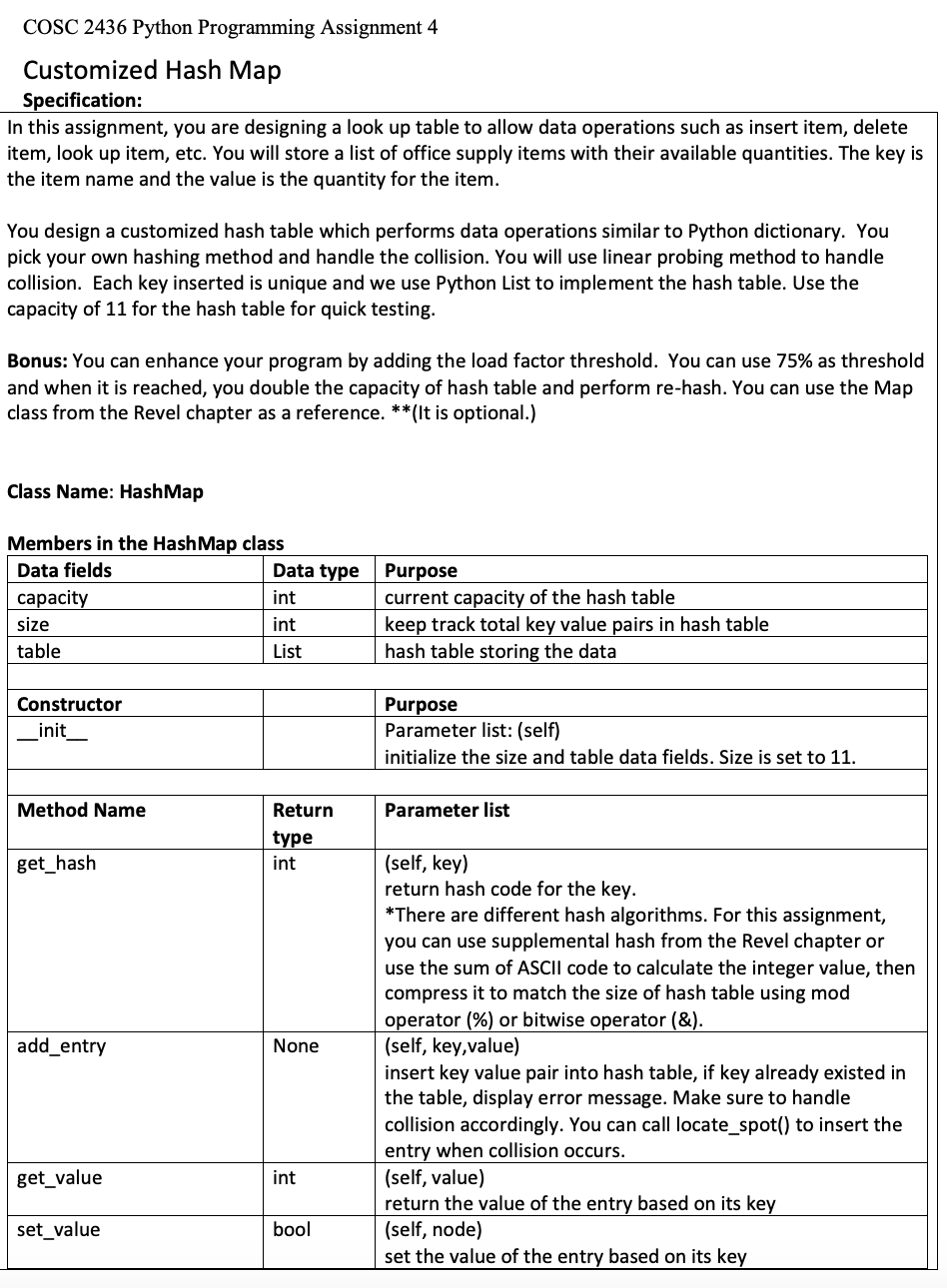 COSC 2436 Python Programming Assignment 4

Customized Hash Map

Specification:

In this assignment, you are designing a look up table to allow data operations such as insert item, delete item, look up item, etc. You will store a list of office supply items with their available quantities. The key is the item name and the value is the quantity for the item.

You design a customized hash table which performs data operations similar to Python dictionary. You pick your own hashing method and handle the collision. You will use linear probing method to handle collision. Each key inserted is unique and we use Python List to implement the hash table. Use the capacity of 11 for the hash table for quick testing.

Bonus: You can enhance your program by adding the load factor threshold. You can use 75% as threshold and when it is reached, you double the capacity of hash table and perform re-hash. You can use the Map class from the Revel chapter as a reference. **(It is optional.)

Class Name: HashMap

Members in the HashMap class

| Data fields | Data type | Purpose |
|---|---|---|
| capacity | int | current capacity of the hash table |
| size | int | keep track total key value pairs in hash table |
| table | List | hash table storing the data |
| | | |
| Constructor | | Purpose |
| \_\_init\_\_ | | Parameter list: (self) initialize the size and table data fields. Size is set to 11. |
| | | |
| Method Name | Return type | Parameter list |
| get_hash | int | (self, key) return hash code for the key. *There are different hash algorithms. For this assignment, you can use supplemental hash from the Revel chapter or use the sum of ASCII code to calculate the integer value, then compress it to match the size of hash table using mod operator (%) or bitwise operator (&). |
| add_entry | None | (self, key,value) insert key value pair into hash table, if key already existed in the table, display error message. Make sure to handle collision accordingly. You can call locate_spot() to insert the entry when collision occurs. |
| get_value | int | (self, value) return the value of the entry based on its key |
| set_value | bool | (self, node) set the value of the entry based on its key |